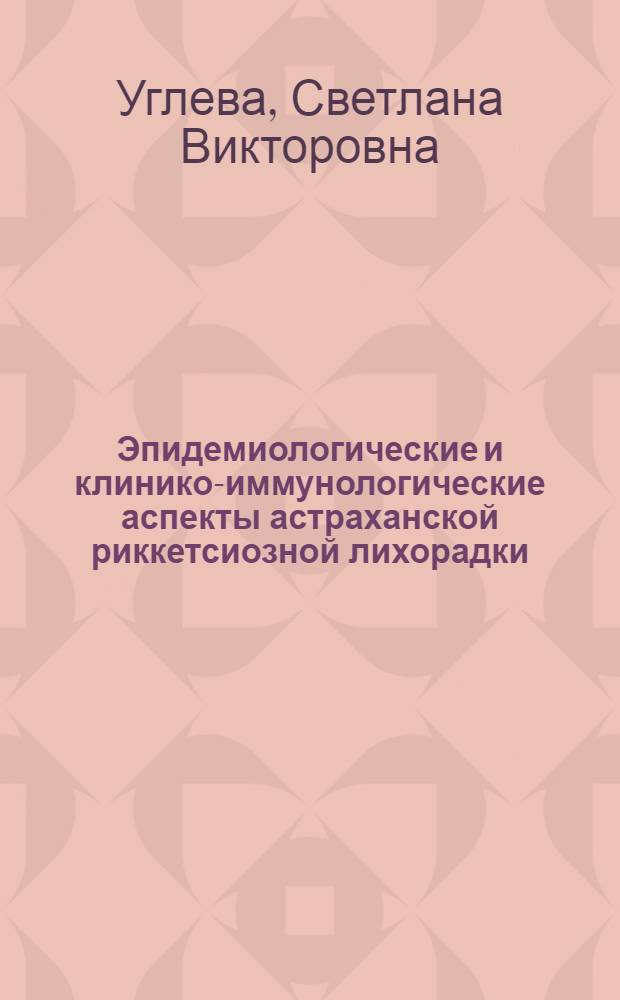 Углева, Светлана Викторовна

Эпидемиологические и клинико-иммунологические аспекты астраханской риккетсиозной лихорадки